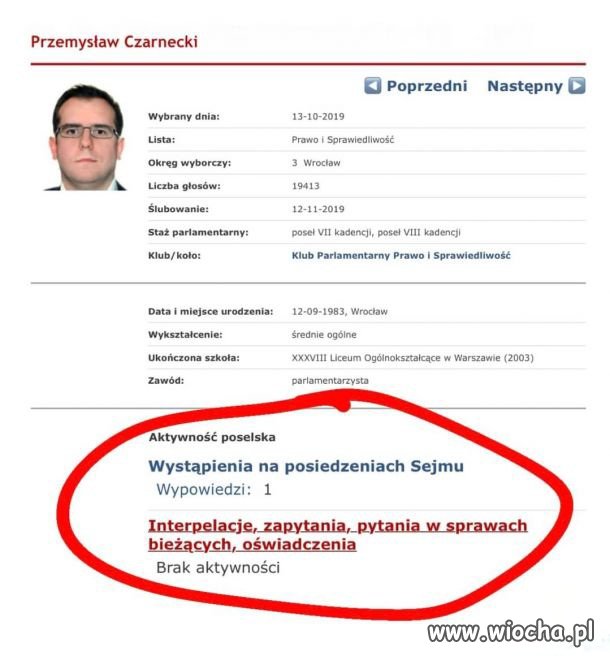 Przemysław Czarnecki

Poprzedni Następny

| | |
|---|---|
| Wybrany dnia: | 13-10-2019 |
| Lista: | Prawo i Sprawiedliwość |
| Okręg wyborczy: | 3 Wrocław |
| Liczba głosów: | 19413 |
| Ślubowanie: | 12-11-2019 |
| Staż parlamentarny: | poseł VII kadencji, poseł VIII kadencji |
| Klub/koło: | Klub Parlamentarny Prawo i Sprawiedliwość |

| | |
|---|---|
| Data i miejsce urodzenia: | 12-09-1983, Wrocław |
| Wykształcenie: | średnie ogólne |
| Ukończona szkoła: | XXXVIII Liceum Ogólnokształcące w Warszawie (2003) |
| Zawód: | parlamentarzysta |

Aktywność poselska

Wystąpienia na posiedzeniach Sejmu

Wypowiedzi: 1

Interpelacje, zapytania, pytania w sprawach bieżących, oświadczenia

Brak aktywności

www.wiocha.pl